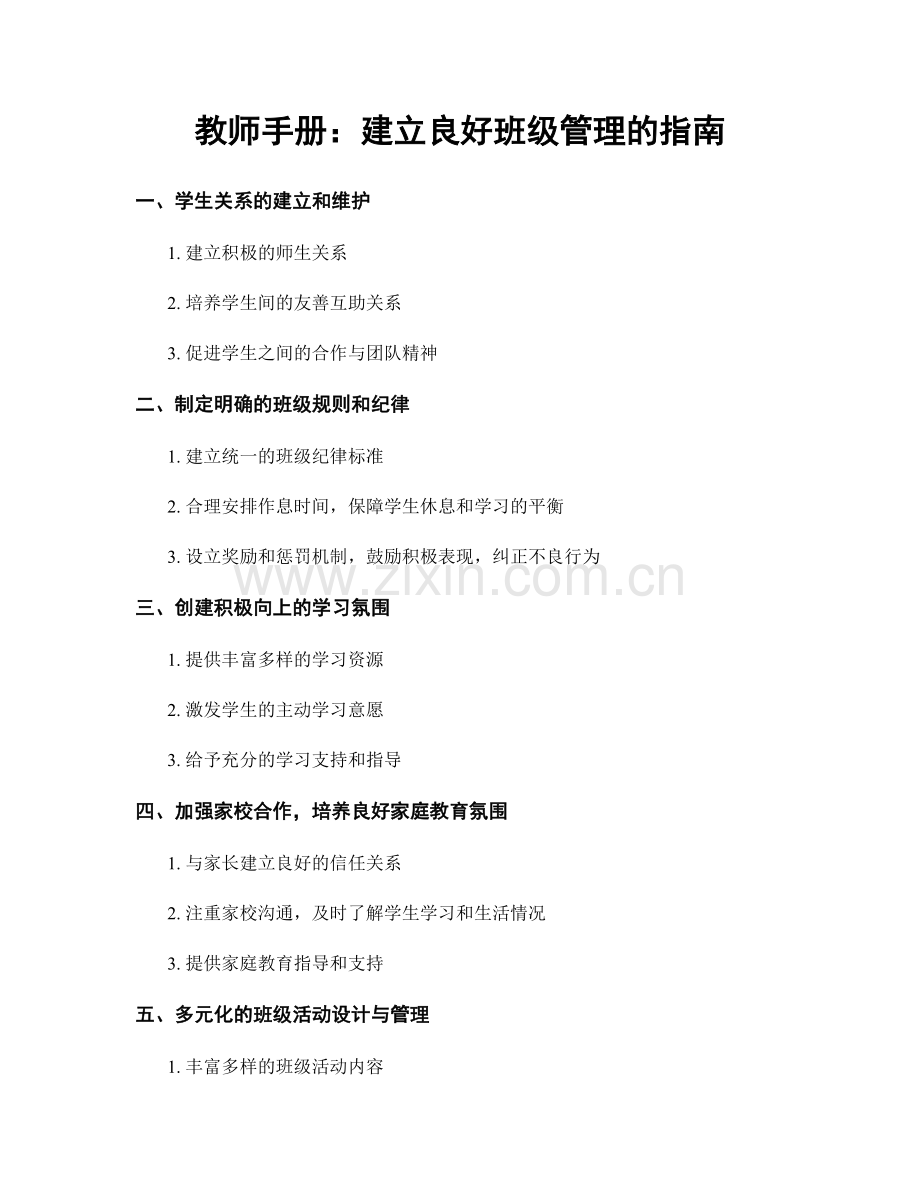 教师手册：建立良好班级管理的指南

一、学生关系的建立和维护

1. 建立积极的师生关系

2. 培养学生间的友善互助关系

3. 促进学生之间的合作与团队精神

二、制定明确的班级规则和纪律

1. 建立统一的班级纪律标准

2. 合理安排作息时间，保障学生休息和学习的平衡

3. 设立奖励和惩罚机制，鼓励积极表现，纠正不良行为

www.zixin.com.cn

三、创建积极向上的学习氛围

1. 提供丰富多样的学习资源

2. 激发学生的主动学习意愿

3. 给予充分的学习支持和指导

四、加强家校合作，培养良好家庭教育氛围

1. 与家长建立良好的信任关系

2. 注重家校沟通，及时了解学生学习和生活情况

3. 提供家庭教育指导和支持

五、多元化的班级活动设计与管理

1. 丰富多样的班级活动内容